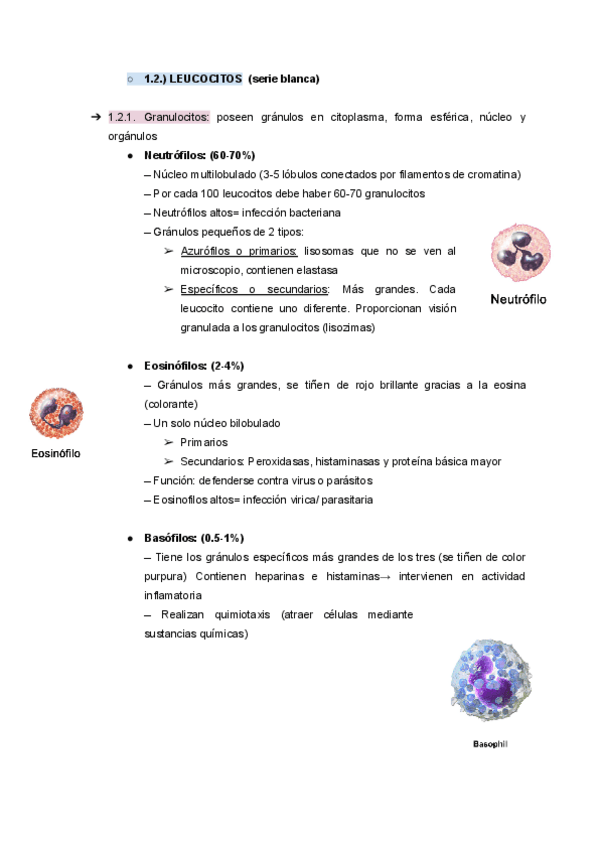 ○ 1.2.) LEUCOCITOS (serie blanca)

➔ 1.2.1. Granulocitos: poseen gránulos en citoplasma, forma esférica, núcleo y orgánulos

● Neutrófilos: (60-70%)
– Núcleo multilobulado (3-5 lóbulos conectados por filamentos de cromatina)
– Por cada 100 leucocitos debe haber 60-70 granulocitos
– Neutrófilos altos= infección bacteriana
– Gránulos pequeños de 2 tipos:
➢ Azurófilos o primarios: lisosomas que no se ven al microscopio, contienen elastasa
➢ Específicos o secundarios: Más grandes. Cada leucocito contiene uno diferente. Proporcionan visión granulada a los granulocitos (lisozimas)

Neutrófilo

● Eosinófilos: (2-4%)
– Gránulos más grandes, se tiñen de rojo brillante gracias a la eosina (colorante)
– Un solo núcleo bilobulado
➢ Primarios
➢ Secundarios: Peroxidasas, histaminasas y proteína básica mayor
– Función: defenderse contra virus o parásitos
– Eosinofilos altos= infección virica/ parasitaria

Eosinófilo

● Basófilos: (0.5-1%)
– Tiene los gránulos específicos más grandes de los tres (se tiñen de color purpura) Contienen heparinas e histaminas→ intervienen en actividad inflamatoria
– Realizan quimiotaxis (atraer células mediante sustancias químicas)

Basophil